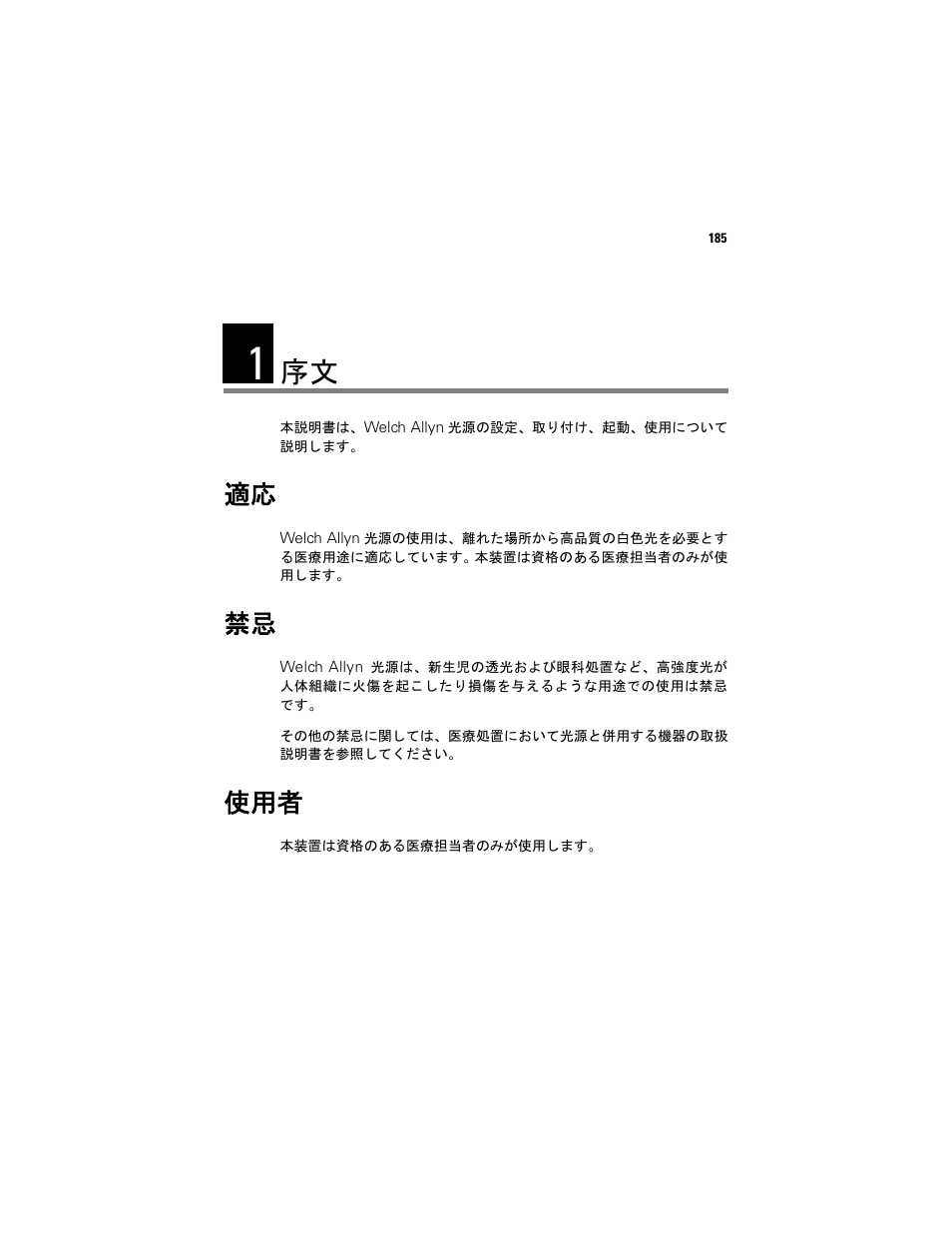 185

1 序文

本説明書は、Welch Allyn 光源の設定、取り付け、起動、使用について説明します。

適応

Welch Allyn 光源の使用は、離れた場所から高品質の白色光を必要とする医療用途に適応しています。本装置は資格のある医療担当者のみが使用します。

禁忌

Welch Allyn 光源は、新生児の透光および眼科処置など、高強度光が人体組織に火傷を起こしたり損傷を与えるような用途での使用は禁忌です。

その他の禁忌に関しては、医療処置において光源と併用する機器の取扱説明書を参照してください。

使用者

本装置は資格のある医療担当者のみが使用します。